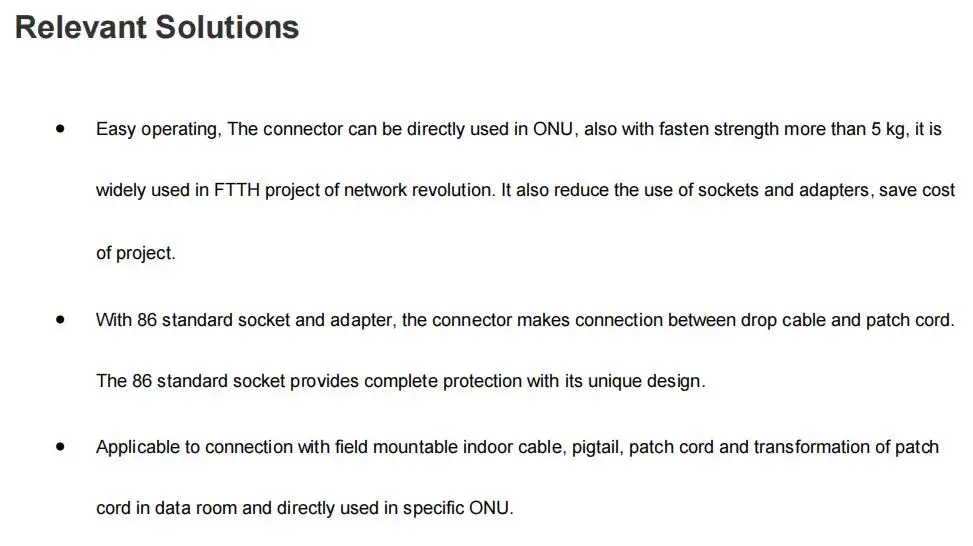 Relevant Solutions

• Easy operating, The connector can be directly used in ONU, also with fasten strength more than 5 kg, it is widely used in FTTH project of network revolution. It also reduce the use of sockets and adapters, save cost of project.

• With 86 standard socket and adapter, the connector makes connection between drop cable and patch cord. The 86 standard socket provides complete protection with its unique design.

• Applicable to connection with field mountable indoor cable, pigtail, patch cord and transformation of patch cord in data room and directly used in specific ONU.